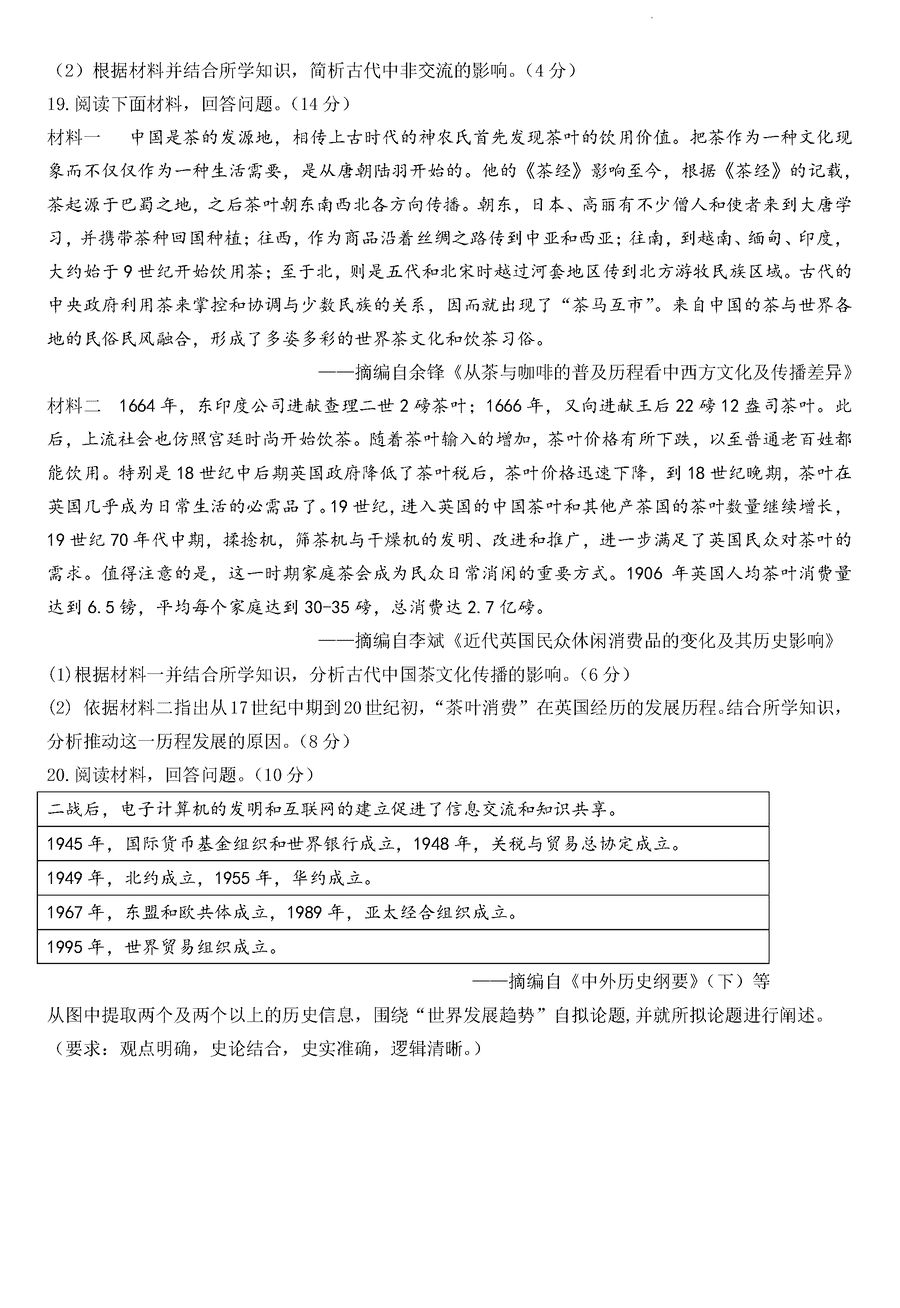 （2）根据材料并结合所学知识，简析古代中非交流的影响。（4 分）

19. 阅读下面材料，回答问题。（14 分）

材料一　中国是茶的发源地，相传上古时代的神农氏首先发现茶叶的饮用价值。把茶作为一种文化现象而不仅仅作为一种生活需要，是从唐朝陆羽开始的。他的《茶经》影响至今，根据《茶经》的记载，茶起源于巴蜀之地，之后茶叶朝东南西北各方向传播。朝东，日本、高丽有不少僧人和使者来到大唐学习，并携带茶种回国种植；往西，作为商品沿着丝绸之路传到中亚和西亚；往南，到越南、缅甸、印度，大约始于 9 世纪开始饮用茶；至于北，则是五代和北宋时越过河套地区传到北方游牧民族区域。古代的中央政府利用茶来掌控和协调与少数民族的关系，因而就出现了“茶马互市”。来自中国的茶与世界各地的民俗民风融合，形成了多姿多彩的世界茶文化和饮茶习俗。

——摘编自余锋《从茶与咖啡的普及历程看中西方文化及传播差异》

材料二　1664 年，东印度公司进献查理二世 2 磅茶叶；1666 年，又向进献王后 22 磅 12 盎司茶叶。此后，上流社会也仿照宫廷时尚开始饮茶。随着茶叶输入的增加，茶叶价格有所下跌，以至普通老百姓都能饮用。特别是 18 世纪中后期英国政府降低了茶叶税后，茶叶价格迅速下降，到 18 世纪晚期，茶叶在英国几乎成为日常生活的必需品了。19 世纪，进入英国的中国茶叶和其他产茶国的茶叶数量继续增长，19 世纪 70 年代中期，揉捻机，筛茶机与干燥机的发明、改进和推广，进一步满足了英国民众对茶叶的需求。值得注意的是，这一时期家庭茶会成为民众日常消闲的重要方式。1906 年英国人均茶叶消费量达到 6.5 镑，平均每个家庭达到 30-35 磅，总消费达 2.7 亿磅。

——摘编自李斌《近代英国民众休闲消费品的变化及其历史影响》

(1)根据材料一并结合所学知识，分析古代中国茶文化传播的影响。（6 分）

(2) 依据材料二指出从17世纪中期到20世纪初，“茶叶消费”在英国经历的发展历程。结合所学知识，分析推动这一历程发展的原因。（8 分）

20. 阅读材料，回答问题。（10 分）

| 二战后，电子计算机的发明和互联网的建立促进了信息交流和知识共享。 |
|---|
| 1945 年，国际货币基金组织和世界银行成立，1948 年，关税与贸易总协定成立。 |
| 1949 年，北约成立，1955 年，华约成立。 |
| 1967 年，东盟和欧共体成立，1989 年，亚太经合组织成立。 |
| 1995 年，世界贸易组织成立。 |

——摘编自《中外历史纲要》（下）等

从图中提取两个及两个以上的历史信息，围绕“世界发展趋势”自拟论题，并就所拟论题进行阐述。（要求：观点明确，史论结合，史实准确，逻辑清晰。）